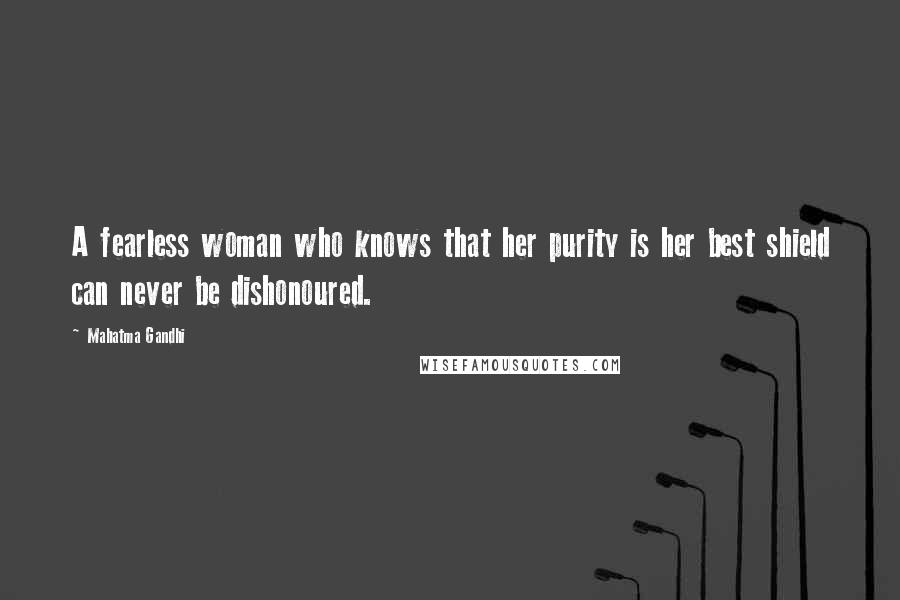 A fearless woman who knows that her purity is her best shield can never be dishonoured.

~ Mahatma Gandhi

WISEFAMOUSQUOTES.COM